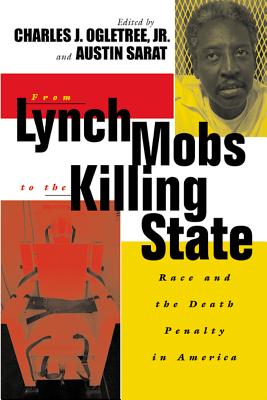 Edited by
CHARLES J. OGLETREE, JR.
and AUSTIN SARAT

From Lynch Mobs to the Killing State

Race and the Death Penalty in America